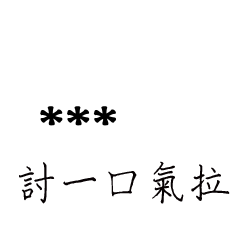 ***

討一口氣拉